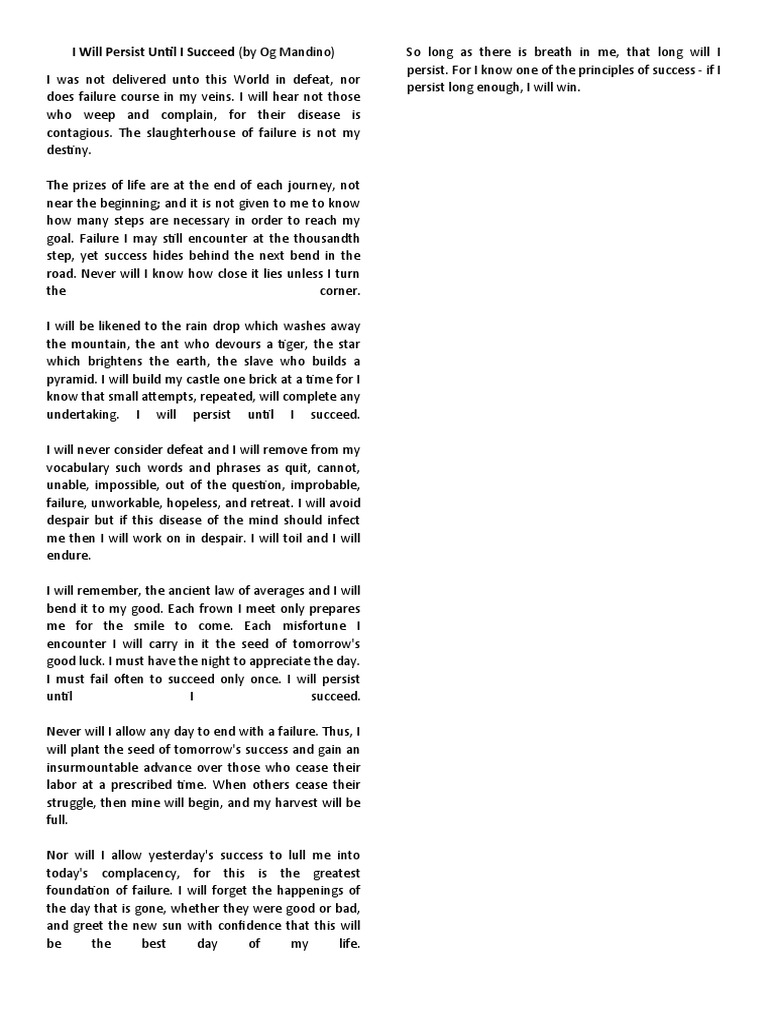 I Will Persist Until I Succeed (by Og Mandino)

I was not delivered unto this World in defeat, nor does failure course in my veins. I will hear not those who weep and complain, for their disease is contagious. The slaughterhouse of failure is not my destiny.

The prizes of life are at the end of each journey, not near the beginning; and it is not given to me to know how many steps are necessary in order to reach my goal. Failure I may still encounter at the thousandth step, yet success hides behind the next bend in the road. Never will I know how close it lies unless I turn the corner.

I will be likened to the rain drop which washes away the mountain, the ant who devours a tiger, the star which brightens the earth, the slave who builds a pyramid. I will build my castle one brick at a time for I know that small attempts, repeated, will complete any undertaking. I will persist until I succeed.

I will never consider defeat and I will remove from my vocabulary such words and phrases as quit, cannot, unable, impossible, out of the question, improbable, failure, unworkable, hopeless, and retreat. I will avoid despair but if this disease of the mind should infect me then I will work on in despair. I will toil and I will endure.

I will remember, the ancient law of averages and I will bend it to my good. Each frown I meet only prepares me for the smile to come. Each misfortune I encounter I will carry in it the seed of tomorrow's good luck. I must have the night to appreciate the day. I must fail often to succeed only once. I will persist until I succeed.

Never will I allow any day to end with a failure. Thus, I will plant the seed of tomorrow's success and gain an insurmountable advance over those who cease their labor at a prescribed time. When others cease their struggle, then mine will begin, and my harvest will be full.

Nor will I allow yesterday's success to lull me into today's complacency, for this is the greatest foundation of failure. I will forget the happenings of the day that is gone, whether they were good or bad, and greet the new sun with confidence that this will be the best day of my life.

So long as there is breath in me, that long will I persist. For I know one of the principles of success - if I persist long enough, I will win.